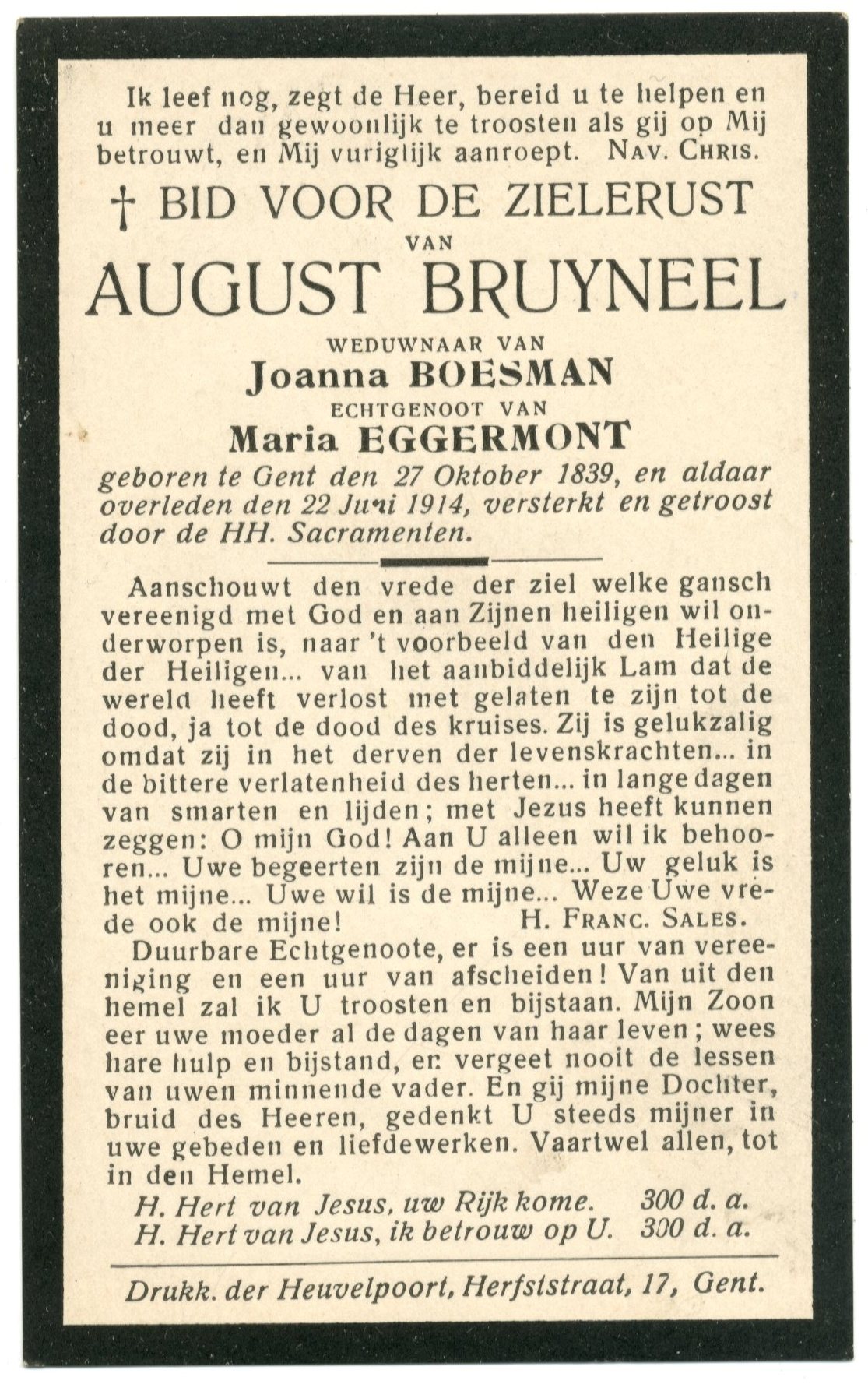 Ik leef nog, zegt de Heer, bereid u te helpen en u meer dan gewoonlijk te troosten als gij op Mij betrouwt, en Mij vuriglijk aanroept. NAV. CHRIS.

† BID VOOR DE ZIELERUST

VAN

AUGUST BRUYNEEL

WEDUWNAAR VAN

Joanna BOESMAN

ECHTGENOOT VAN

Maria EGGERMONT

geboren te Gent den 27 Oktober 1839, en aldaar overleden den 22 Juni 1914, versterkt en getroost door de HH. Sacramenten.

Aanschouwt den vrede der ziel welke gansch vereenigd met God en aan Zijnen heiligen wil onderworpen is, naar 't voorbeeld van den Heilige der Heiligen... van het aanbiddelijk Lam dat de wereld heeft verlost met gelaten te zijn tot de dood, ja tot de dood des kruises. Zij is gelukzalig omdat zij in het derven der levenskrachten... in de bittere verlatenheid des herten... in lange dagen van smarten en lijden; met Jezus heeft kunnen zeggen: O mijn God! Aan U alleen wil ik behooren... Uwe begeerten zijn de mijne... Uw geluk is het mijne... Uwe wil is de mijne... Weze Uwe vrede ook de mijne! H. FRANC. SALES.

Duurbare Echtgenoote, er is een uur van vereeniging en een uur van afscheiden! Van uit den hemel zal ik U troosten en bijstaan. Mijn Zoon eer uwe moeder al de dagen van haar leven; wees hare hulp en bijstand, en vergeet nooit de lessen van uwen minnende vader. En gij mijne Dochter, bruid des Heeren, gedenkt U steeds mijner in uwe gebeden en liefdewerken. Vaartwel allen, tot in den Hemel.

H. Hert van Jesus, uw Rijk kome. 300 d. a.
H. Hert van Jesus, ik betrouw op U. 300 d. a.

Drukk. der Heuvelpoort, Herfststraat, 17, Gent.